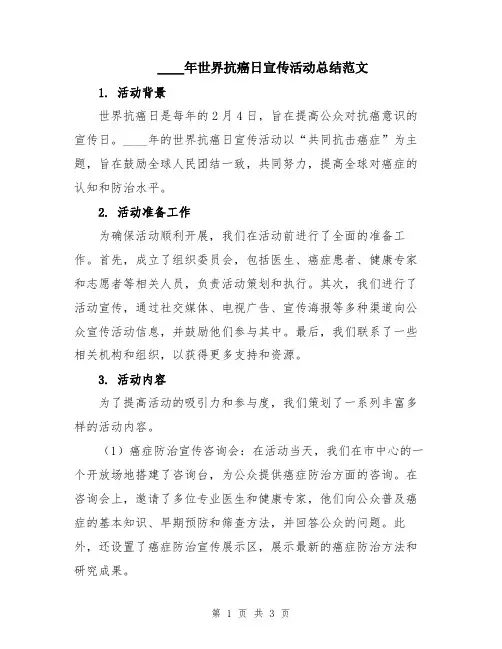 ____年世界抗癌日宣传活动总结范文

1. 活动背景

世界抗癌日是每年的2月4日，旨在提高公众对抗癌意识的宣传日。____年的世界抗癌日宣传活动以“共同抗击癌症”为主题，旨在鼓励全球人民团结一致，共同努力，提高全球对癌症的认知和防治水平。

2. 活动准备工作

为确保活动顺利开展，我们在活动前进行了全面的准备工作。首先，成立了组织委员会，包括医生、癌症患者、健康专家和志愿者等相关人员，负责活动策划和执行。其次，我们进行了活动宣传，通过社交媒体、电视广告、宣传海报等多种渠道向公众宣传活动信息，并鼓励他们参与其中。最后，我们联系了一些相关机构和组织，以获得更多支持和资源。

3. 活动内容

为了提高活动的吸引力和参与度，我们策划了一系列丰富多样的活动内容。

（1）癌症防治宣传咨询会：在活动当天，我们在市中心的一个开放场地搭建了咨询台，为公众提供癌症防治方面的咨询。在咨询会上，邀请了多位专业医生和健康专家，他们向公众普及癌症的基本知识、早期预防和筛查方法，并回答公众的问题。此外，还设置了癌症防治宣传展示区，展示最新的癌症防治方法和研究成果。

第 1 页 共 3 页